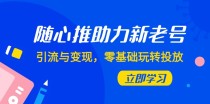 随心推助力新老号

引流与变现，零基础玩转投放

立即学习